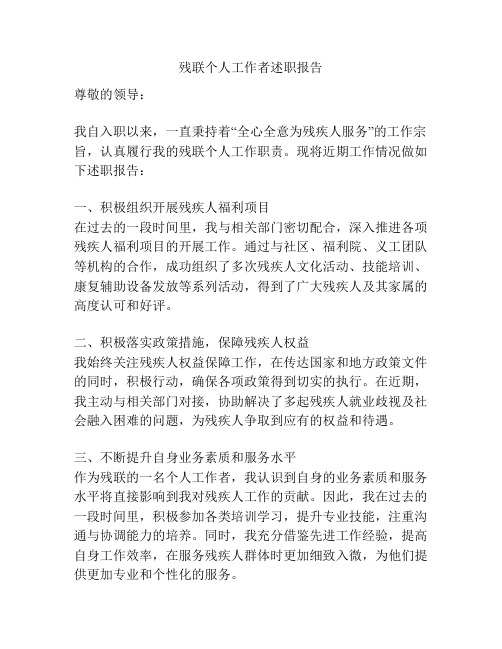 残联个人工作者述职报告

尊敬的领导：

我自入职以来，一直秉持着“全心全意为残疾人服务”的工作宗旨，认真履行我的残联个人工作职责。现将近期工作情况做如下述职报告：

一、积极组织开展残疾人福利项目
在过去的一段时间里，我与相关部门密切配合，深入推进各项残疾人福利项目的开展工作。通过与社区、福利院、义工团队等机构的合作，成功组织了多次残疾人文化活动、技能培训、康复辅助设备发放等系列活动，得到了广大残疾人及其家属的高度认可和好评。

二、积极落实政策措施，保障残疾人权益
我始终关注残疾人权益保障工作，在传达国家和地方政策文件的同时，积极行动，确保各项政策得到切实的执行。在近期，我主动与相关部门对接，协助解决了多起残疾人就业歧视及社会融入困难的问题，为残疾人争取到应有的权益和待遇。

三、不断提升自身业务素质和服务水平
作为残联的一名个人工作者，我认识到自身的业务素质和服务水平将直接影响到我对残疾人工作的贡献。因此，我在过去的一段时间里，积极参加各类培训学习，提升专业技能，注重沟通与协调能力的培养。同时，我充分借鉴先进工作经验，提高自身工作效率，在服务残疾人群体时更加细致入微，为他们提供更加专业和个性化的服务。